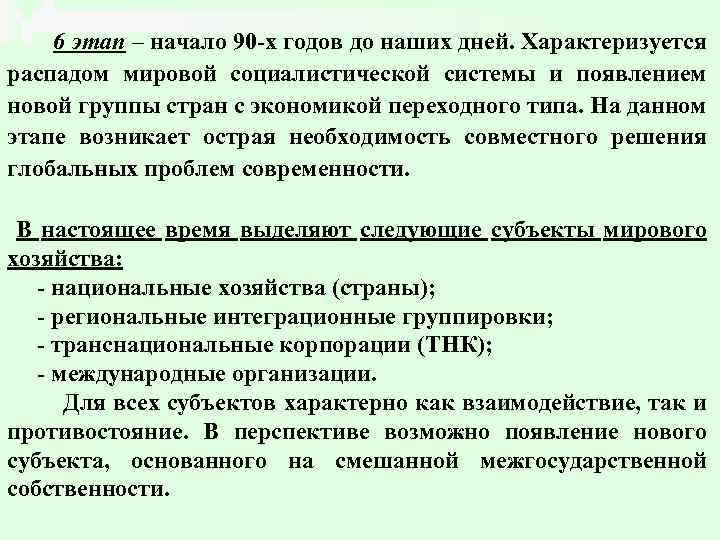 6 этап – начало 90-х годов до наших дней. Характеризуется распадом мировой социалистической системы и появлением новой группы стран с экономикой переходного типа. На данном этапе возникает острая необходимость совместного решения глобальных проблем современности.

В настоящее время выделяют следующие субъекты мирового хозяйства:
- национальные хозяйства (страны);
- региональные интеграционные группировки;
- транснациональные корпорации (ТНК);
- международные организации.

Для всех субъектов характерно как взаимодействие, так и противостояние. В перспективе возможно появление нового субъекта, основанного на смешанной межгосударственной собственности.